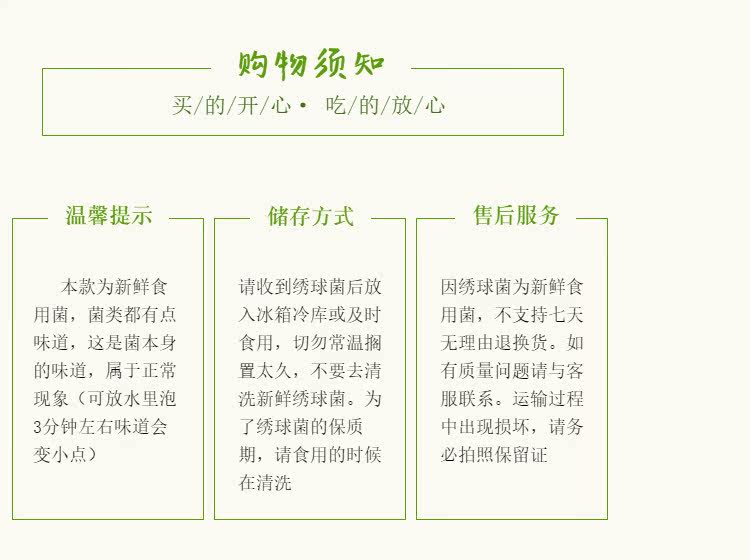 购物须知

买/的/开/心· 吃/的/放/心

温馨提示

本款为新鲜食用菌，菌类都有点味道，这是菌本身的味道，属于正常现象（可放水里泡3分钟左右味道会变小点）

储存方式

请收到绣球菌后放入冰箱冷库或及时食用，切勿常温搁置太久，不要去清洗新鲜绣球菌。为了绣球菌的保质期，请食用的时候在清洗

售后服务

因绣球菌为新鲜食用菌，不支持七天无理由退换货。如有质量问题请与客服联系。运输过程中出现损坏，请务必拍照保留证